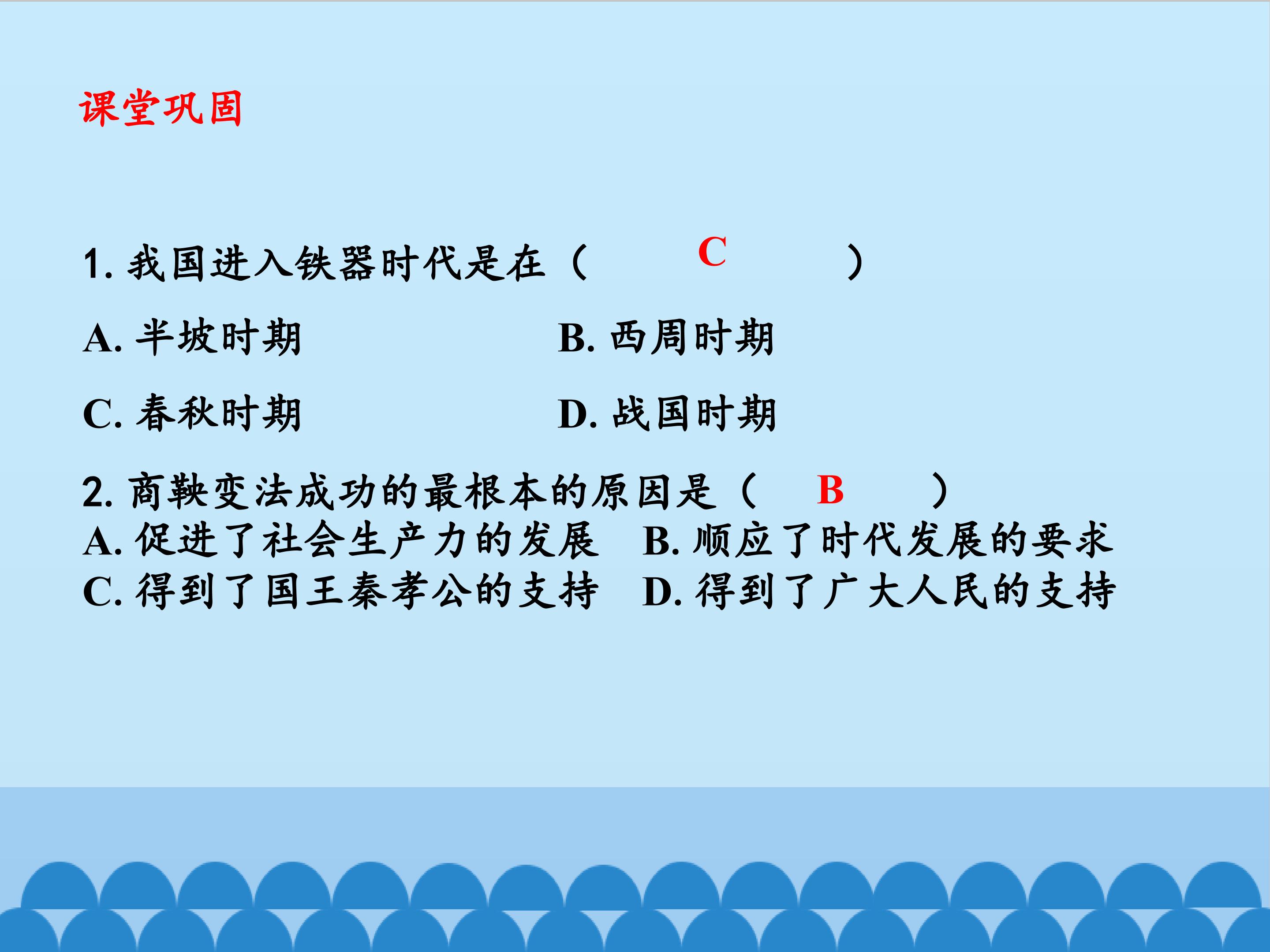 课堂巩固

1.我国进入铁器时代是在（ C ）

A.半坡时期 B.西周时期

C.春秋时期 D.战国时期

2.商鞅变法成功的最根本的原因是（ B ）

A.促进了社会生产力的发展 B.顺应了时代发展的要求

C.得到了国王秦孝公的支持 D.得到了广大人民的支持